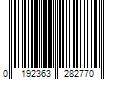 0 192363 282770